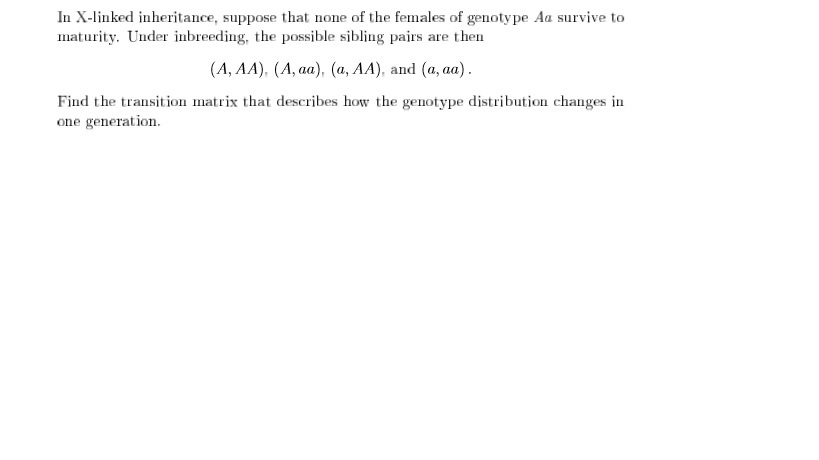 In X-linked inheritance, suppose that none of the females of genotype $Aa$ survive to maturity. Under inbreeding, the possible sibling pairs are then

$(A, AA)$, $(A, aa)$, $(a, AA)$, and $(a, aa)$.

Find the transition matrix that describes how the genotype distribution changes in one generation.